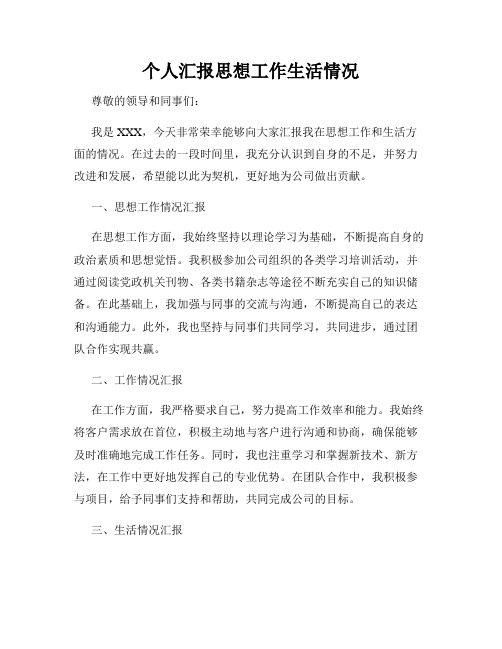 个人汇报思想工作生活情况

尊敬的领导和同事们：

我是 XXX，今天非常荣幸能够向大家汇报我在思想工作和生活方面的情况。在过去的一段时间里，我充分认识到自身的不足，并努力改进和发展，希望能以此为契机，更好地为公司做出贡献。

一、思想工作情况汇报

在思想工作方面，我始终坚持以理论学习为基础，不断提高自身的政治素质和思想觉悟。我积极参加公司组织的各类学习培训活动，并通过阅读党政机关刊物、各类书籍杂志等途径不断充实自己的知识储备。在此基础上，我加强与同事的交流与沟通，不断提高自己的表达和沟通能力。此外，我也坚持与同事们共同学习，共同进步，通过团队合作实现共赢。

二、工作情况汇报

在工作方面，我严格要求自己，努力提高工作效率和能力。我始终将客户需求放在首位，积极主动地与客户进行沟通和协商，确保能够及时准确地完成工作任务。同时，我也注重学习和掌握新技术、新方法，在工作中更好地发挥自己的专业优势。在团队合作中，我积极参与项目，给予同事们支持和帮助，共同完成公司的目标。

三、生活情况汇报